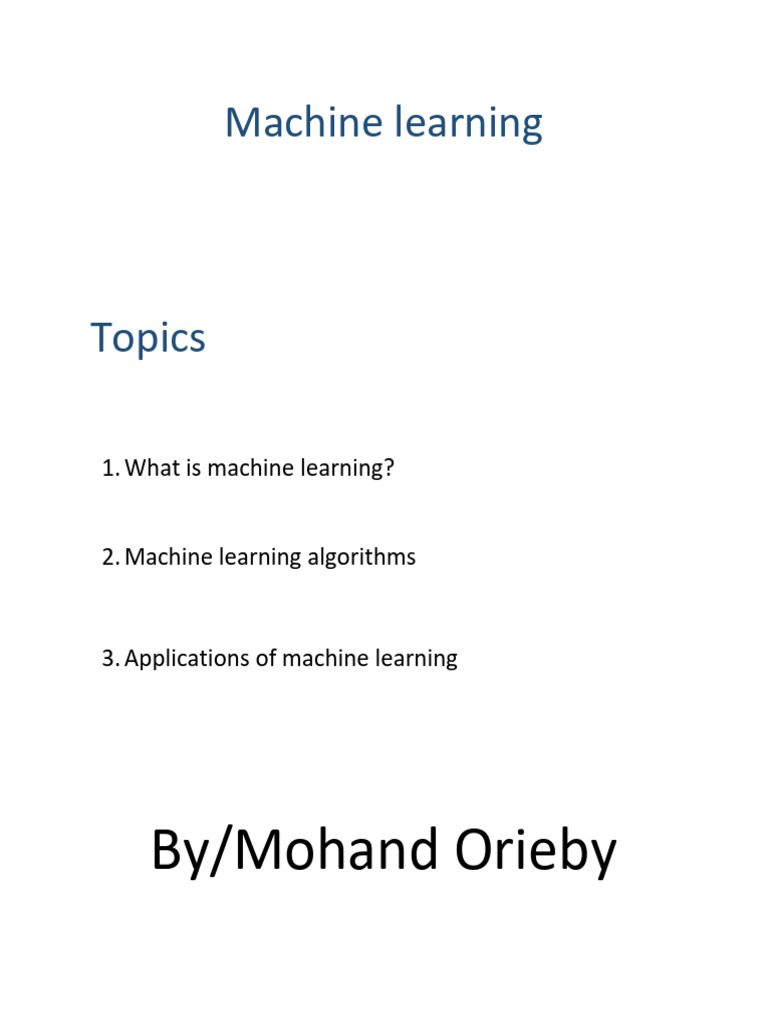 Machine learning

Topics

1. What is machine learning?

2. Machine learning algorithms

3. Applications of machine learning

By/Mohand Orieby